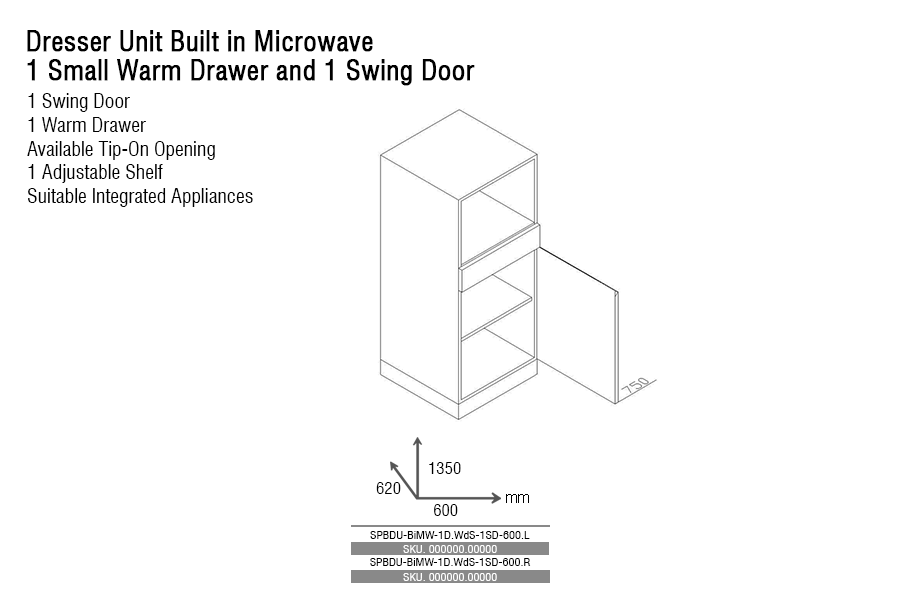 Dresser Unit Built in Microwave
1 Small Warm Drawer and 1 Swing Door

1 Swing Door
1 Warm Drawer
Available Tip-On Opening
1 Adjustable Shelf
Suitable Integrated Appliances

750

1350
620
600
mm

SPBDU-BiMW-1D.WdS-1SD-600.L
SKU. 000000.00000
SPBDU-BiMW-1D.WdS-1SD-600.R
SKU. 000000.00000